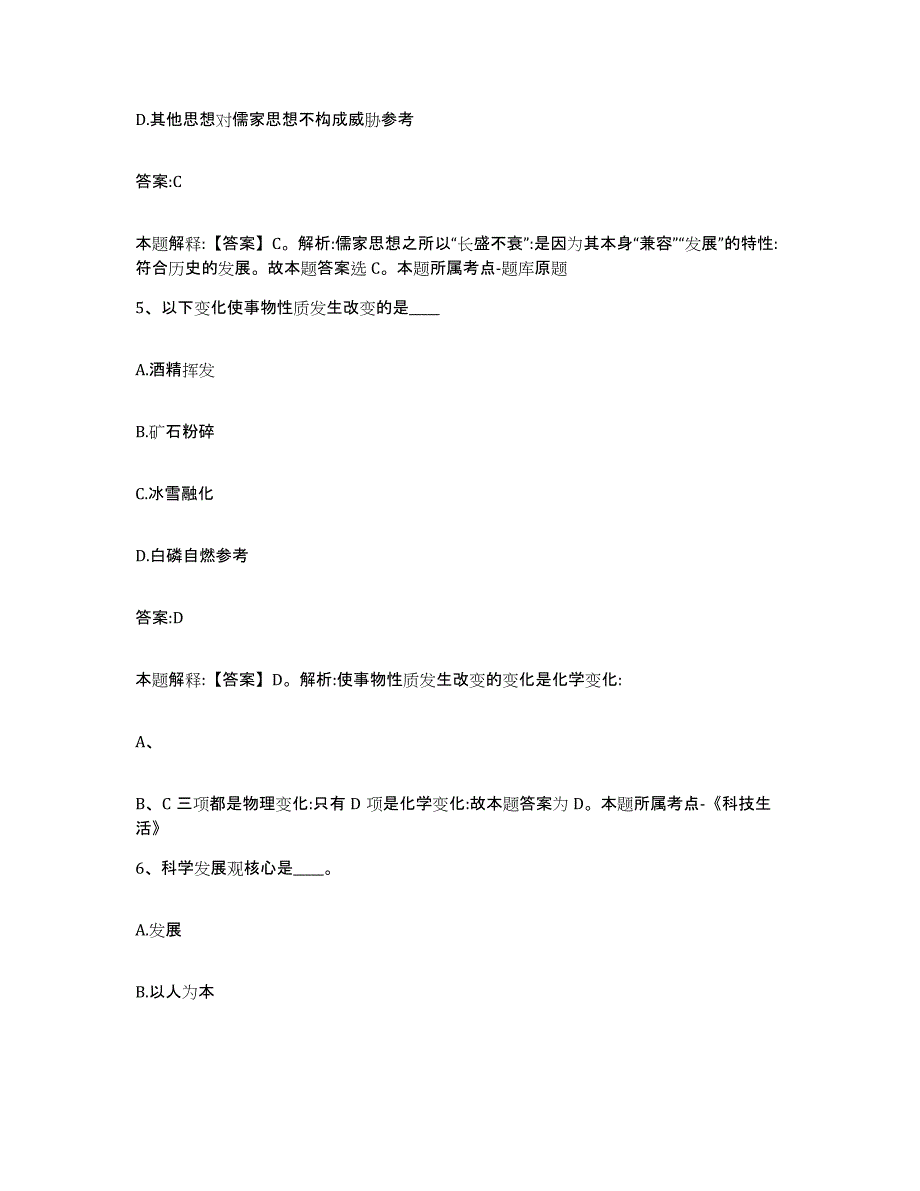 D.其他思想对儒家思想不构成威胁参考

答案:C

本题解释:【答案】C。解析:儒家思想之所以“长盛不衰”:是因为其本身“兼容”“发展”的特性:符合历史的发展。故本题答案选 C。本题所属考点-题库原题

5、以下变化使事物性质发生改变的是____

A.酒精挥发

B.矿石粉碎

C.冰雪融化

D.白磷自燃参考

答案:D

本题解释:【答案】D。解析:使事物性质发生改变的变化是化学变化:

A、

B、C 三项都是物理变化:只有 D 项是化学变化:故本题答案为 D。本题所属考点-《科技生活》

6、科学发展观核心是____。

A.发展

B.以人为本